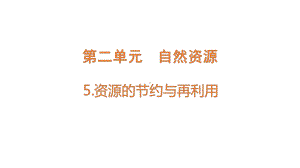 第二单元　自然资源

5.资源的节约与再利用